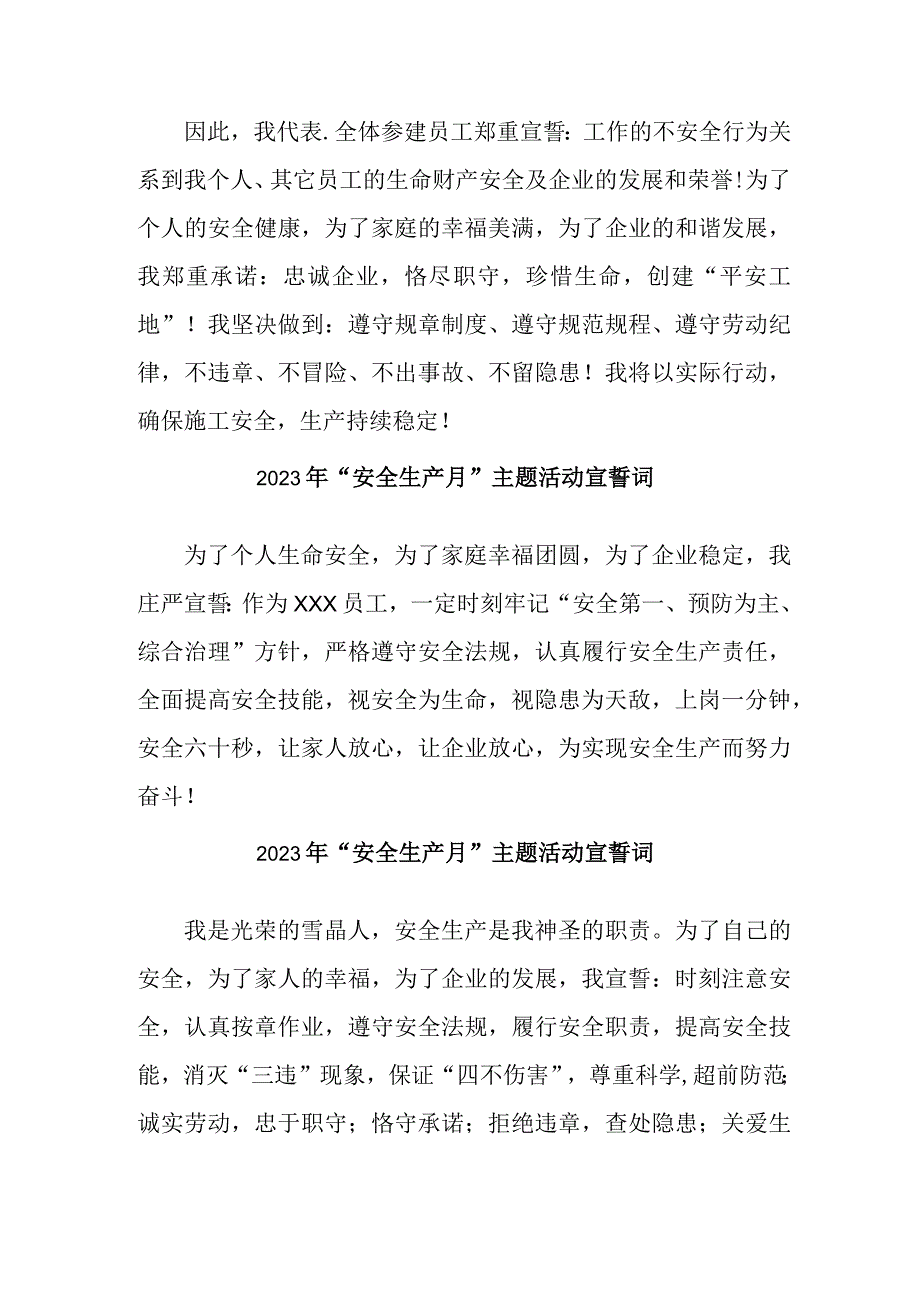 因此，我代表.全体参建员工郑重宣誓:工作的不安全行为关系到我个人、其它员工的生命财产安全及企业的发展和荣誉!为了个人的安全健康，为了家庭的幸福美满，为了企业的和谐发展，我郑重承诺：忠诚企业，恪尽职守，珍惜生命，创建“平安工地”！我坚决做到：遵守规章制度、遵守规范规程、遵守劳动纪律，不违章、不冒险、不出事故、不留隐患！我将以实际行动，确保施工安全，生产持续稳定！

2023年“安全生产月”主题活动宣誓词

为了个人生命安全，为了家庭幸福团圆，为了企业稳定，我庄严宣誓:作为XXX员工，一定时刻牢记“安全第一、预防为主、综合治理”方针，严格遵守安全法规，认真履行安全生产责任，全面提高安全技能，视安全为生命，视隐患为天敌，上岗一分钟，安全六十秒，让家人放心，让企业放心，为实现安全生产而努力奋斗！

2023年“安全生产月”主题活动宣誓词

我是光荣的雪晶人，安全生产是我神圣的职责。为了自己的安全，为了家人的幸福，为了企业的发展，我宣誓：时刻注意安全，认真按章作业，遵守安全法规，履行安全职责，提高安全技能，消灭“三违”现象，保证“四不伤害”，尊重科学,超前防范;诚实劳动，忠于职守；恪守承诺；拒绝违章，查处隐患；关爱生